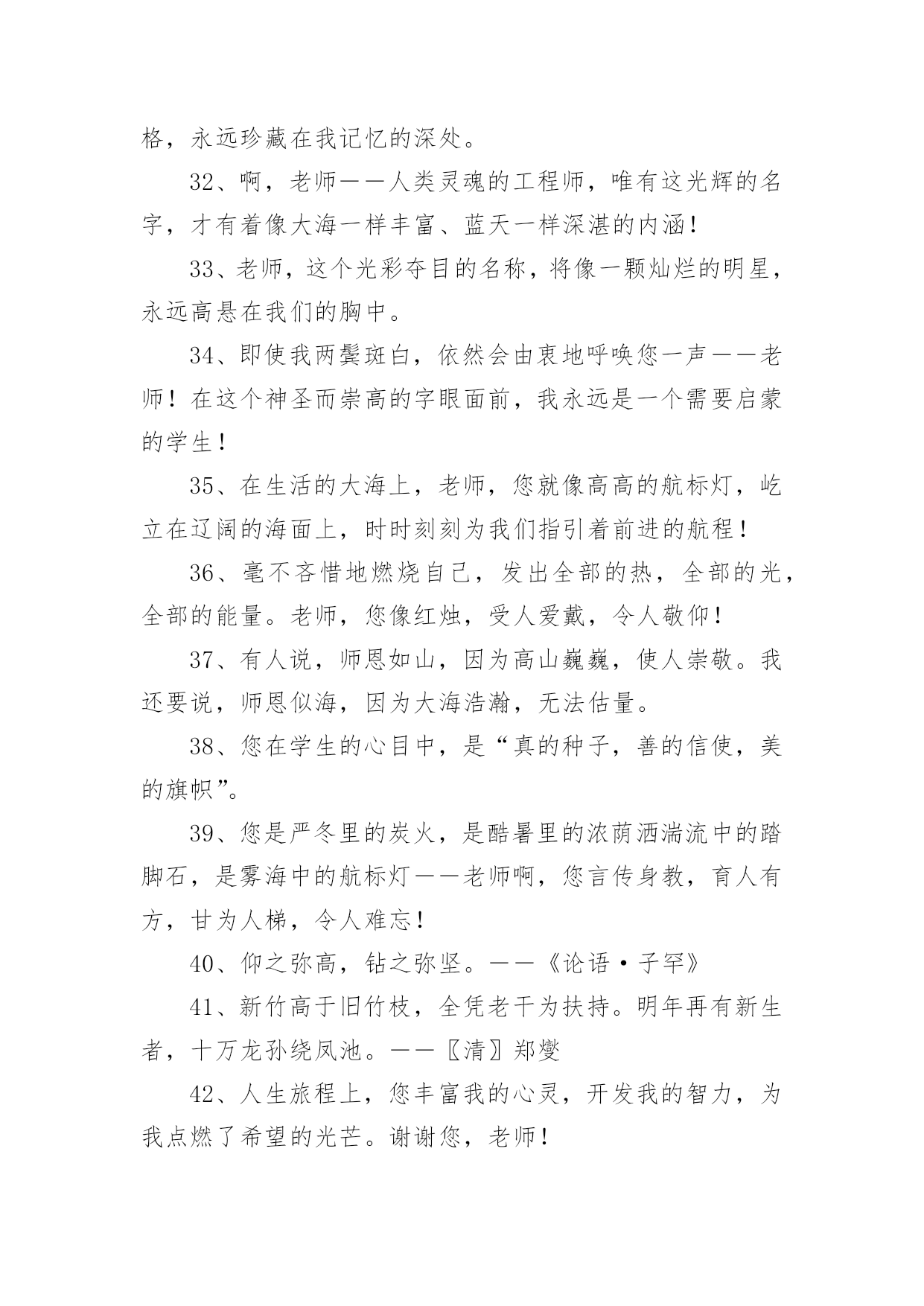 格，永远珍藏在我记忆的深处。

32、啊，老师——人类灵魂的工程师，唯有这光辉的名字，才有着像大海一样丰富、蓝天一样深湛的内涵！

33、老师，这个光彩夺目的名称，将像一颗灿烂的明星，永远高悬在我们的胸中。

34、即使我两鬓斑白，依然会由衷地呼唤您一声——老师！在这个神圣而崇高的字眼面前，我永远是一个需要启蒙的学生！

35、在生活的大海上，老师，您就像高高的航标灯，屹立在辽阔的海面上，时时刻刻为我们指引着前进的航程！

36、毫不吝惜地燃烧自己，发出全部的热，全部的光，全部的能量。老师，您像红烛，受人爱戴，令人敬仰！

37、有人说，师恩如山，因为高山巍巍，使人崇敬。我还要说，师恩似海，因为大海浩瀚，无法估量。

38、您在学生的心目中，是“真的种子，善的信使，美的旗帜”。

39、您是严冬里的炭火，是酷暑里的浓荫洒湍流中的踏脚石，是雾海中的航标灯——老师啊，您言传身教，育人有方，甘为人梯，令人难忘！

40、仰之弥高，钻之弥坚。——《论语·子罕》

41、新竹高于旧竹枝，全凭老干为扶持。明年再有新生者，十万龙孙绕凤池。——〖清〗郑燮

42、人生旅程上，您丰富我的心灵，开发我的智力，为我点燃了希望的光芒。谢谢您，老师！